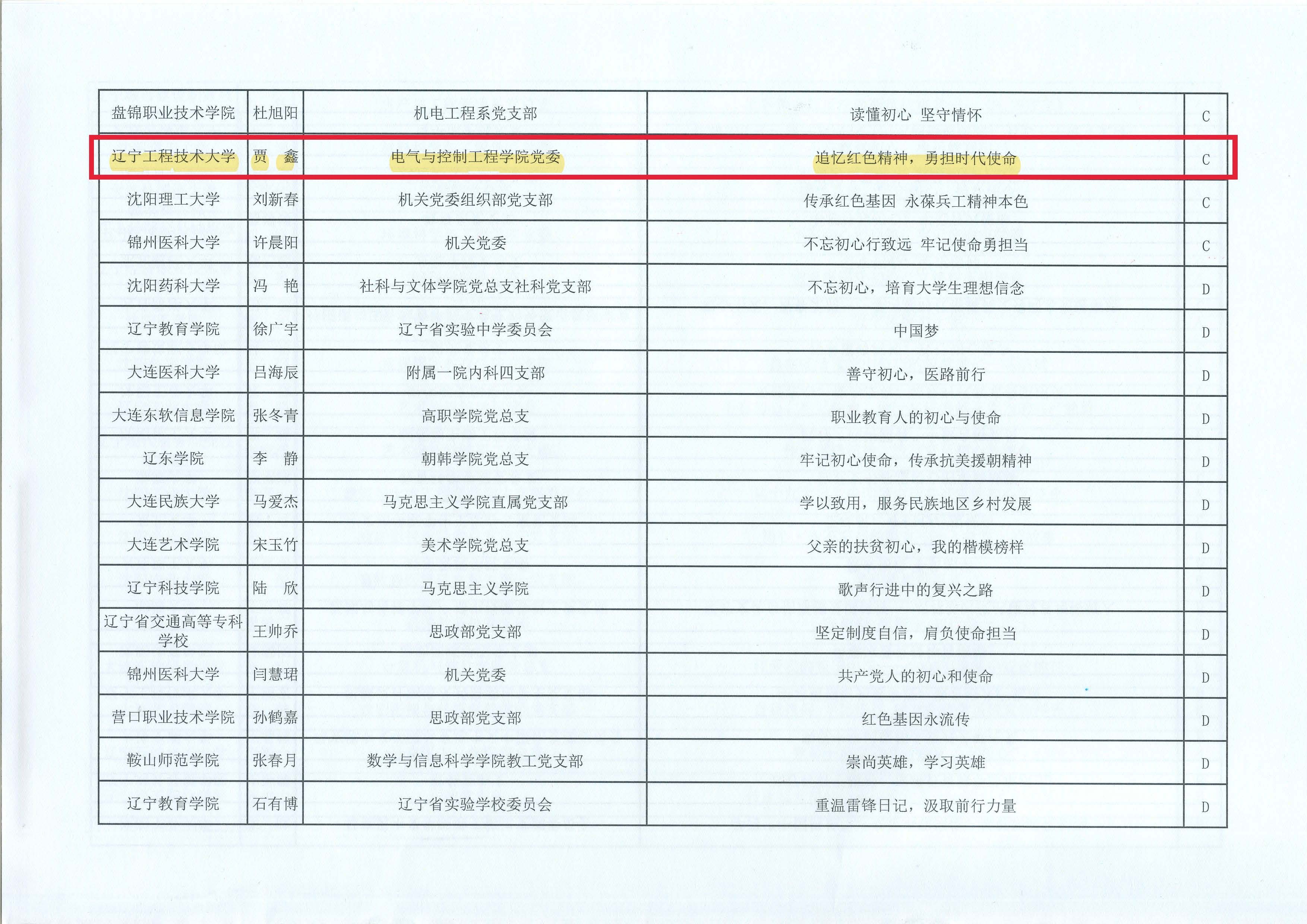 | | | | | |
|---|---|---|---|---|
| 盘锦职业技术学院 | 杜旭阳 | 机电工程系党支部 | 读懂初心 坚守情怀 | C |
| 辽宁工程技术大学 | 贾 鑫 | 电气与控制工程学院党委 | 追忆红色精神，勇担时代使命 | C |
| 沈阳理工大学 | 刘新春 | 机关党委组织部党支部 | 传承红色基因 永葆兵工精神本色 | C |
| 锦州医科大学 | 许晨阳 | 机关党委 | 不忘初心行致远 牢记使命勇担当 | C |
| 沈阳药科大学 | 冯 艳 | 社科与文体学院党总支社科党支部 | 不忘初心，培育大学生理想信念 | D |
| 辽宁教育学院 | 徐广宇 | 辽宁省实验中学委员会 | 中国梦 | D |
| 大连医科大学 | 吕海辰 | 附属一院内科四支部 | 善守初心，医路前行 | D |
| 大连东软信息学院 | 张冬青 | 高职学院党总支 | 职业教育人的初心与使命 | D |
| 辽东学院 | 李 静 | 朝韩学院党总支 | 牢记初心使命，传承抗美援朝精神 | D |
| 大连民族大学 | 马爱杰 | 马克思主义学院直属党支部 | 学以致用，服务民族地区乡村发展 | D |
| 大连艺术学院 | 宋玉竹 | 美术学院党总支 | 父亲的扶贫初心，我的楷模榜样 | D |
| 辽宁科技学院 | 陆 欣 | 马克思主义学院 | 歌声行进中的复兴之路 | D |
| 辽宁省交通高等专科学校 | 王帅乔 | 思政部党支部 | 坚定制度自信，肩负使命担当 | D |
| 锦州医科大学 | 闫慧珺 | 机关党委 | 共产党人的初心和使命 | D |
| 营口职业技术学院 | 孙鹤嘉 | 思政部党支部 | 红色基因永流传 | D |
| 鞍山师范学院 | 张春月 | 数学与信息科学学院教工党支部 | 崇尚英雄，学习英雄 | D |
| 辽宁教育学院 | 石有博 | 辽宁省实验学校委员会 | 重温雷锋日记，汲取前行力量 | D |